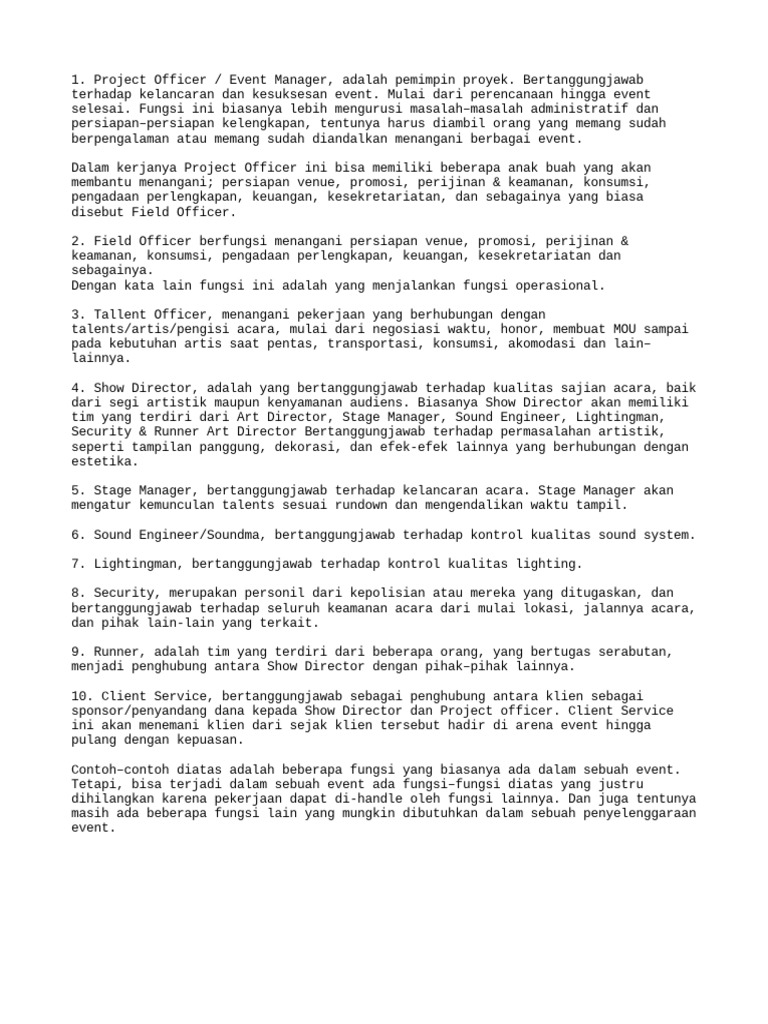 1. Project Officer / Event Manager, adalah pemimpin proyek. Bertanggungjawab terhadap kelancaran dan kesuksesan event. Mulai dari perencanaan hingga event selesai. Fungsi ini biasanya lebih mengurusi masalah–masalah administratif dan persiapan–persiapan kelengkapan, tentunya harus diambil orang yang memang sudah berpengalaman atau memang sudah diandalkan menangani berbagai event.

Dalam kerjanya Project Officer ini bisa memiliki beberapa anak buah yang akan membantu menangani; persiapan venue, promosi, perijinan & keamanan, konsumsi, pengadaan perlengkapan, keuangan, kesekretariatan, dan sebagainya yang biasa disebut Field Officer.

2. Field Officer berfungsi menangani persiapan venue, promosi, perijinan & keamanan, konsumsi, pengadaan perlengkapan, keuangan, kesekretariatan dan sebagainya.
Dengan kata lain fungsi ini adalah yang menjalankan fungsi operasional.

3. Tallent Officer, menangani pekerjaan yang berhubungan dengan talents/artis/pengisi acara, mulai dari negosiasi waktu, honor, membuat MOU sampai pada kebutuhan artis saat pentas, transportasi, konsumsi, akomodasi dan lain–lainnya.

4. Show Director, adalah yang bertanggungjawab terhadap kualitas sajian acara, baik dari segi artistik maupun kenyamanan audiens. Biasanya Show Director akan memiliki tim yang terdiri dari Art Director, Stage Manager, Sound Engineer, Lightingman, Security & Runner Art Director Bertanggungjawab terhadap permasalahan artistik, seperti tampilan panggung, dekorasi, dan efek-efek lainnya yang berhubungan dengan estetika.

5. Stage Manager, bertanggungjawab terhadap kelancaran acara. Stage Manager akan mengatur kemunculan talents sesuai rundown dan mengendalikan waktu tampil.

6. Sound Engineer/Soundma, bertanggungjawab terhadap kontrol kualitas sound system.

7. Lightingman, bertanggungjawab terhadap kontrol kualitas lighting.

8. Security, merupakan personil dari kepolisian atau mereka yang ditugaskan, dan bertanggungjawab terhadap seluruh keamanan acara dari mulai lokasi, jalannya acara, dan pihak lain-lain yang terkait.

9. Runner, adalah tim yang terdiri dari beberapa orang, yang bertugas serabutan, menjadi penghubung antara Show Director dengan pihak–pihak lainnya.

10. Client Service, bertanggungjawab sebagai penghubung antara klien sebagai sponsor/penyandang dana kepada Show Director dan Project officer. Client Service ini akan menemani klien dari sejak klien tersebut hadir di arena event hingga pulang dengan kepuasan.

Contoh–contoh diatas adalah beberapa fungsi yang biasanya ada dalam sebuah event. Tetapi, bisa terjadi dalam sebuah event ada fungsi–fungsi diatas yang justru dihilangkan karena pekerjaan dapat di-handle oleh fungsi lainnya. Dan juga tentunya masih ada beberapa fungsi lain yang mungkin dibutuhkan dalam sebuah penyelenggaraan event.